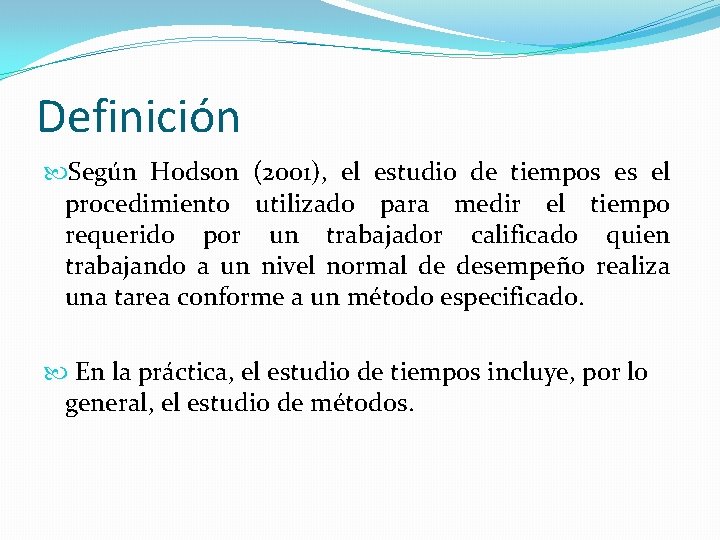 Definición

Según Hodson (2001), el estudio de tiempos es el procedimiento utilizado para medir el tiempo requerido por un trabajador calificado quien trabajando a un nivel normal de desempeño realiza una tarea conforme a un método especificado.

En la práctica, el estudio de tiempos incluye, por lo general, el estudio de métodos.